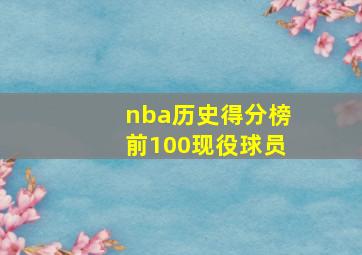 nba历史得分榜前100现役球员